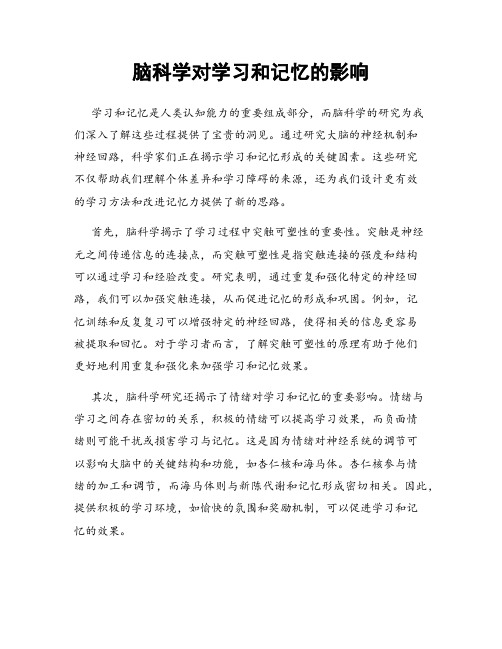 脑科学对学习和记忆的影响

学习和记忆是人类认知能力的重要组成部分，而脑科学的研究为我们深入了解这些过程提供了宝贵的洞见。通过研究大脑的神经机制和神经回路，科学家们正在揭示学习和记忆形成的关键因素。这些研究不仅帮助我们理解个体差异和学习障碍的来源，还为我们设计更有效的学习方法和改进记忆力提供了新的思路。

首先，脑科学揭示了学习过程中突触可塑性的重要性。突触是神经元之间传递信息的连接点，而突触可塑性是指突触连接的强度和结构可以通过学习和经验改变。研究表明，通过重复和强化特定的神经回路，我们可以加强突触连接，从而促进记忆的形成和巩固。例如，记忆训练和反复复习可以增强特定的神经回路，使得相关的信息更容易被提取和回忆。对于学习者而言，了解突触可塑性的原理有助于他们更好地利用重复和强化来加强学习和记忆效果。

其次，脑科学研究还揭示了情绪对学习和记忆的重要影响。情绪与学习之间存在密切的关系，积极的情绪可以提高学习效果，而负面情绪则可能干扰或损害学习与记忆。这是因为情绪对神经系统的调节可以影响大脑中的关键结构和功能，如杏仁核和海马体。杏仁核参与情绪的加工和调节，而海马体则与新陈代谢和记忆形成密切相关。因此，提供积极的学习环境，如愉快的氛围和奖励机制，可以促进学习和记忆的效果。